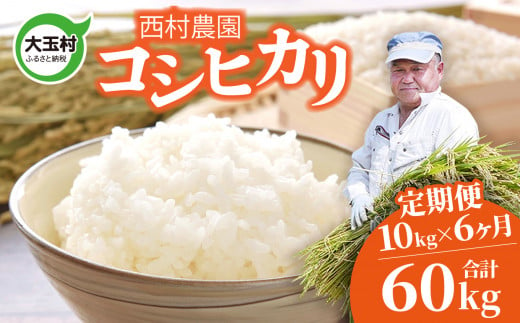 大玉村
ふるさと納税

西村農園
コシヒカリ

定期便
10kg×6ヶ月
合計
60kg